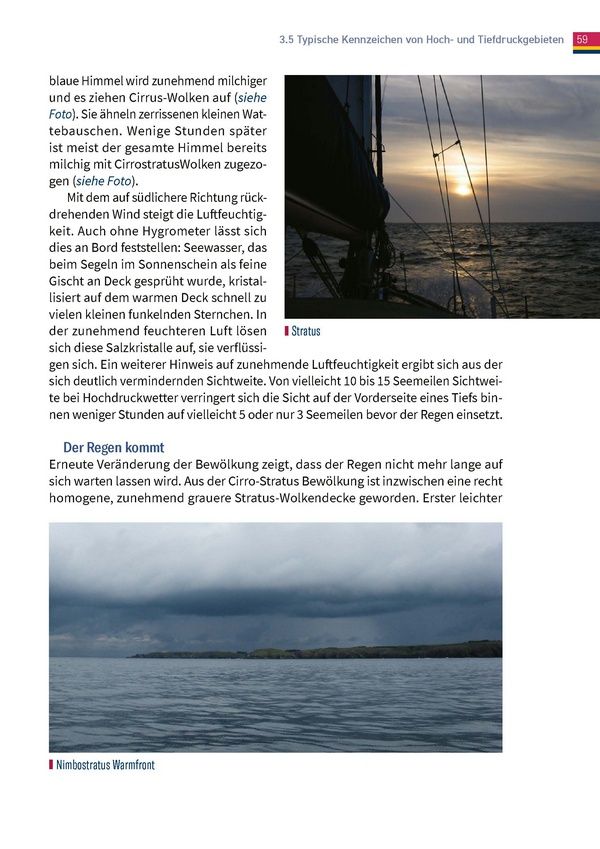 3.5 Typische Kennzeichen von Hoch- und Tiefdruckgebieten 59

blaue Himmel wird zunehmend milchiger und es ziehen Cirrus-Wolken auf (siehe Foto). Sie ähneln zerrissenen kleinen Wattebauschen. Wenige Stunden später ist meist der gesamte Himmel bereits milchig mit CirrostratusWolken zugezogen (siehe Foto).

Mit dem auf südlichere Richtung rückdrehenden Wind steigt die Luftfeuchtigkeit. Auch ohne Hygrometer lässt sich dies an Bord feststellen: Seewasser, das beim Segeln im Sonnenschein als feine Gischt an Deck gesprüht wurde, kristallisiert auf dem warmen Deck schnell zu vielen kleinen funkelnden Sternchen. In der zunehmend feuchteren Luft lösen sich diese Salzkristalle auf, sie verflüssigen sich. Ein weiterer Hinweis auf zunehmende Luftfeuchtigkeit ergibt sich aus der sich deutlich vermindernden Sichtweite. Von vielleicht 10 bis 15 Seemeilen Sichtweite bei Hochdruckwetter verringert sich die Sicht auf der Vorderseite eines Tiefs binnen weniger Stunden auf vielleicht 5 oder nur 3 Seemeilen bevor der Regen einsetzt.

Stratus

Der Regen kommt
Erneute Veränderung der Bewölkung zeigt, dass der Regen nicht mehr lange auf sich warten lassen wird. Aus der Cirro-Stratus Bewölkung ist inzwischen eine recht homogene, zunehmend grauere Stratus-Wolkendecke geworden. Erster leichter

Nimbostratus Warmfront